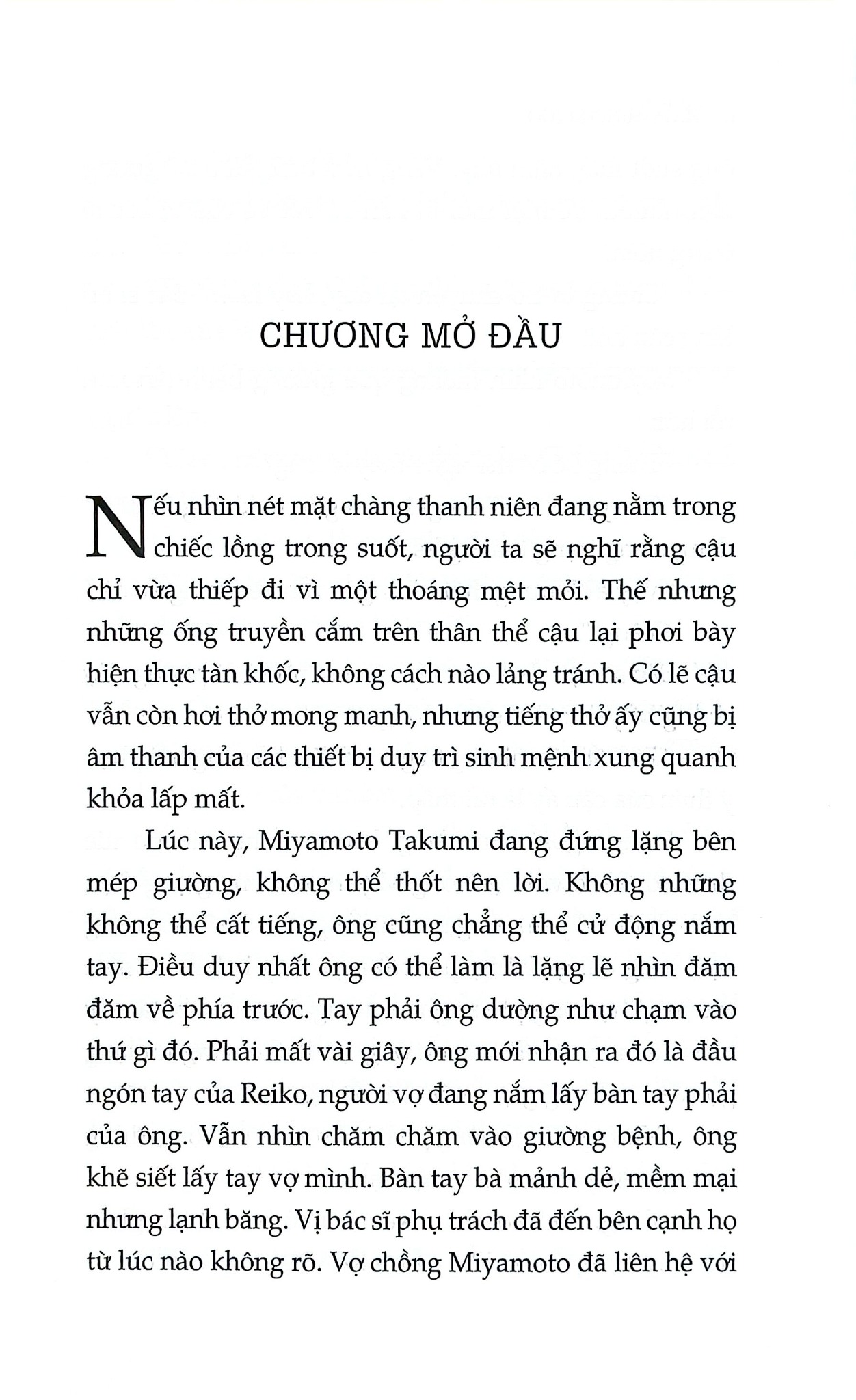 CHƯƠNG MỞ ĐẦU

Nếu nhìn nét mặt chàng thanh niên đang nằm trong chiếc lồng trong suốt, người ta sẽ nghĩ rằng cậu chỉ vừa thiếp đi vì một thoáng mệt mỏi. Thế nhưng những ống truyền cắm trên thân thể cậu lại phơi bày hiện thực tàn khốc, không cách nào lảng tránh. Có lẽ cậu vẫn còn hơi thở mong manh, nhưng tiếng thở ấy cũng bị âm thanh của các thiết bị duy trì sinh mệnh xung quanh khỏa lấp mất.

Lúc này, Miyamoto Takumi đang đứng lặng bên mép giường, không thể thốt nên lời. Không những không thể cất tiếng, ông cũng chẳng thể cử động nắm tay. Điều duy nhất ông có thể làm là lặng lẽ nhìn đăm đăm về phía trước. Tay phải ông dường như chạm vào thứ gì đó. Phải mất vài giây, ông mới nhận ra đó là đầu ngón tay của Reiko, người vợ đang nắm lấy bàn tay phải của ông. Vẫn nhìn chăm chăm vào giường bệnh, ông khẽ siết lấy tay vợ mình. Bàn tay bà mảnh dẻ, mềm mại nhưng lạnh băng. Vị bác sĩ phụ trách đã đến bên cạnh họ từ lúc nào không rõ. Vợ chồng Miyamoto đã liên hệ với